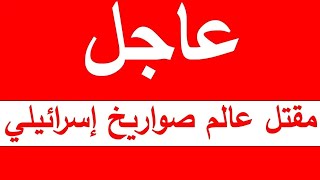 عاجل

مقتل عالم صواريخ إسرائيلي